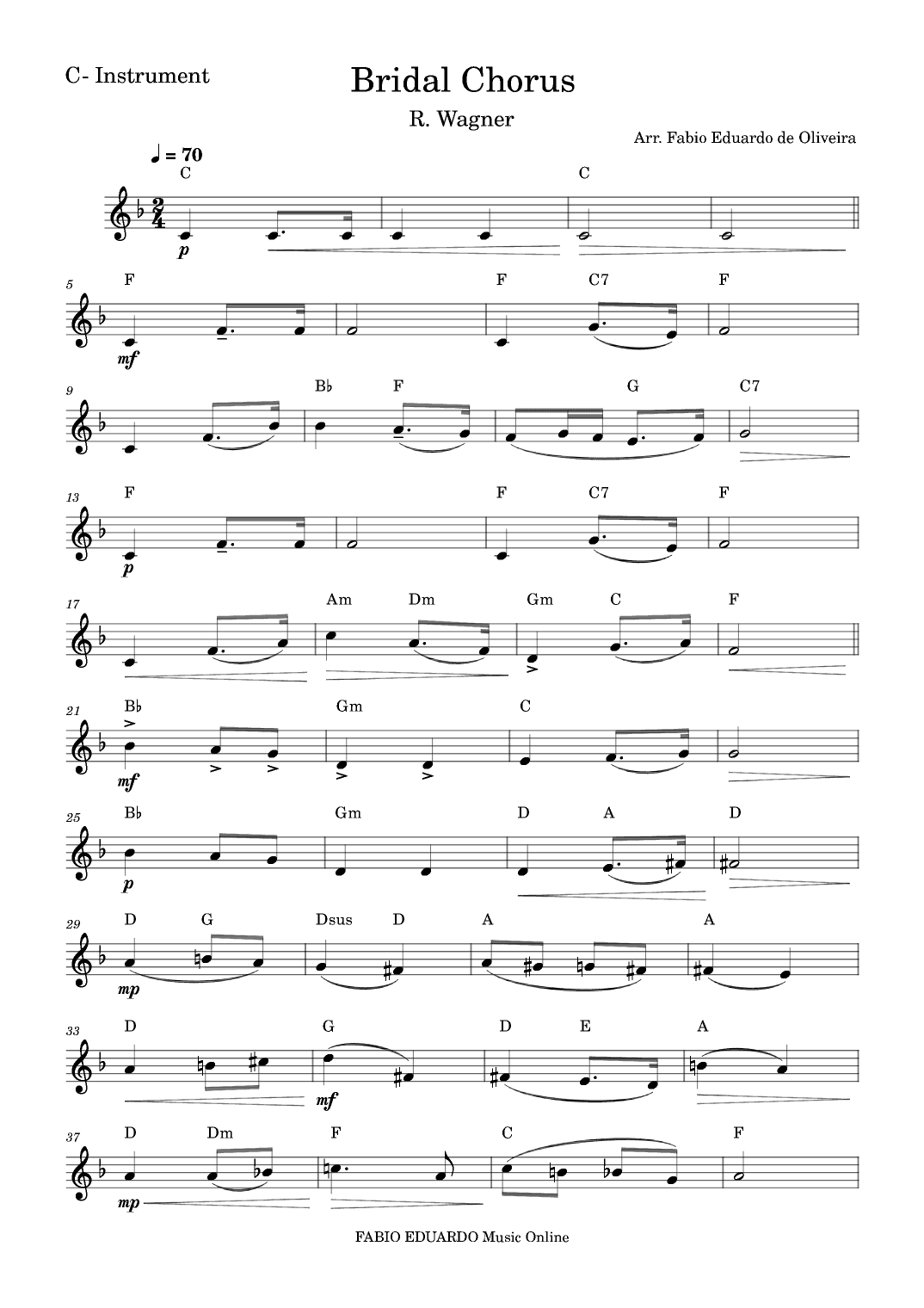 C- Instrument

Bridal Chorus

R. Wagner

Arr. Fabio Eduardo de Oliveira

♩ = 70

C C

p

5 F F C7 F

mf

9 B♭ F G C7

13 F F C7 F

p

17 Am Dm Gm C F

21 B♭ Gm C

mf

25 B♭ Gm D A D

p

29 D G Dsus D A A

mp

33 D G D E A

mf

37 D Dm F C F

mp

FABIO EDUARDO Music Online